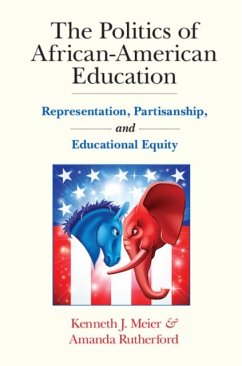 The Politics of African-American Education

Representation, Partisanship, and Educational Equity

Kenneth J. Meier & Amanda Rutherford